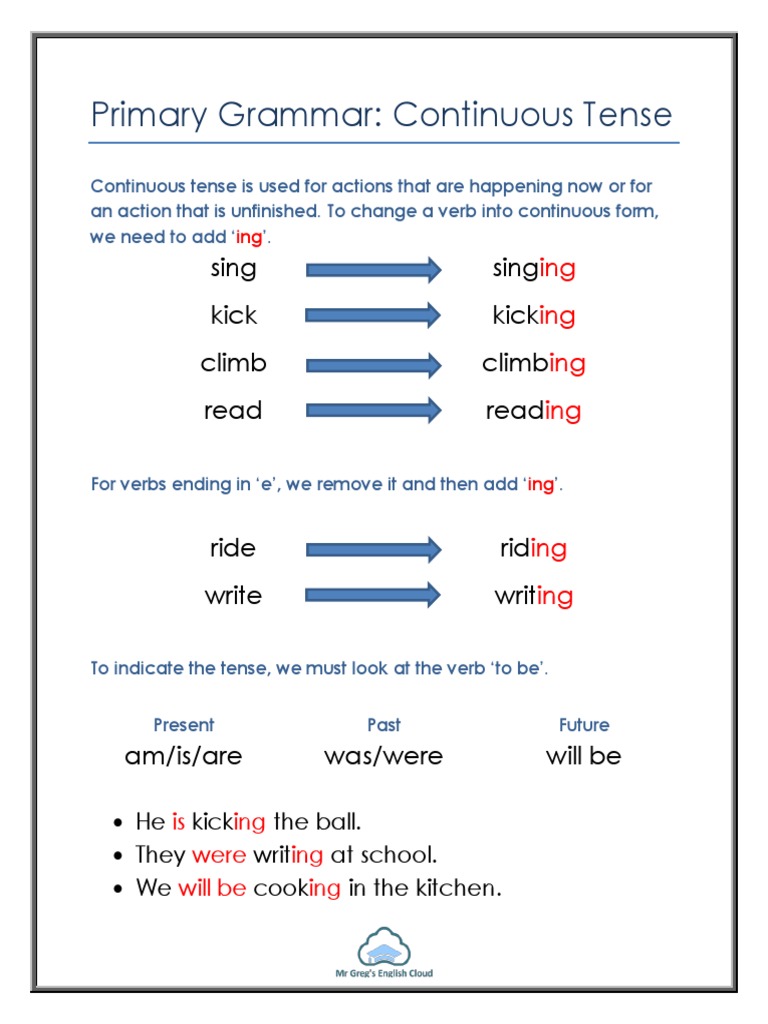 Primary Grammar: Continuous Tense

Continuous tense is used for actions that are happening now or for an action that is unfinished. To change a verb into continuous form, we need to add 'ing'.

sing singing
kick kicking
climb climbing
read reading

For verbs ending in 'e', we remove it and then add 'ing'.

ride riding
write writing

To indicate the tense, we must look at the verb 'to be'.

| Present | Past | Future |
|---|---|---|
| am/is/are | was/were | will be |

• He is kicking the ball.
• They were writing at school.
• We will be cooking in the kitchen.

Mr Greg's English Cloud